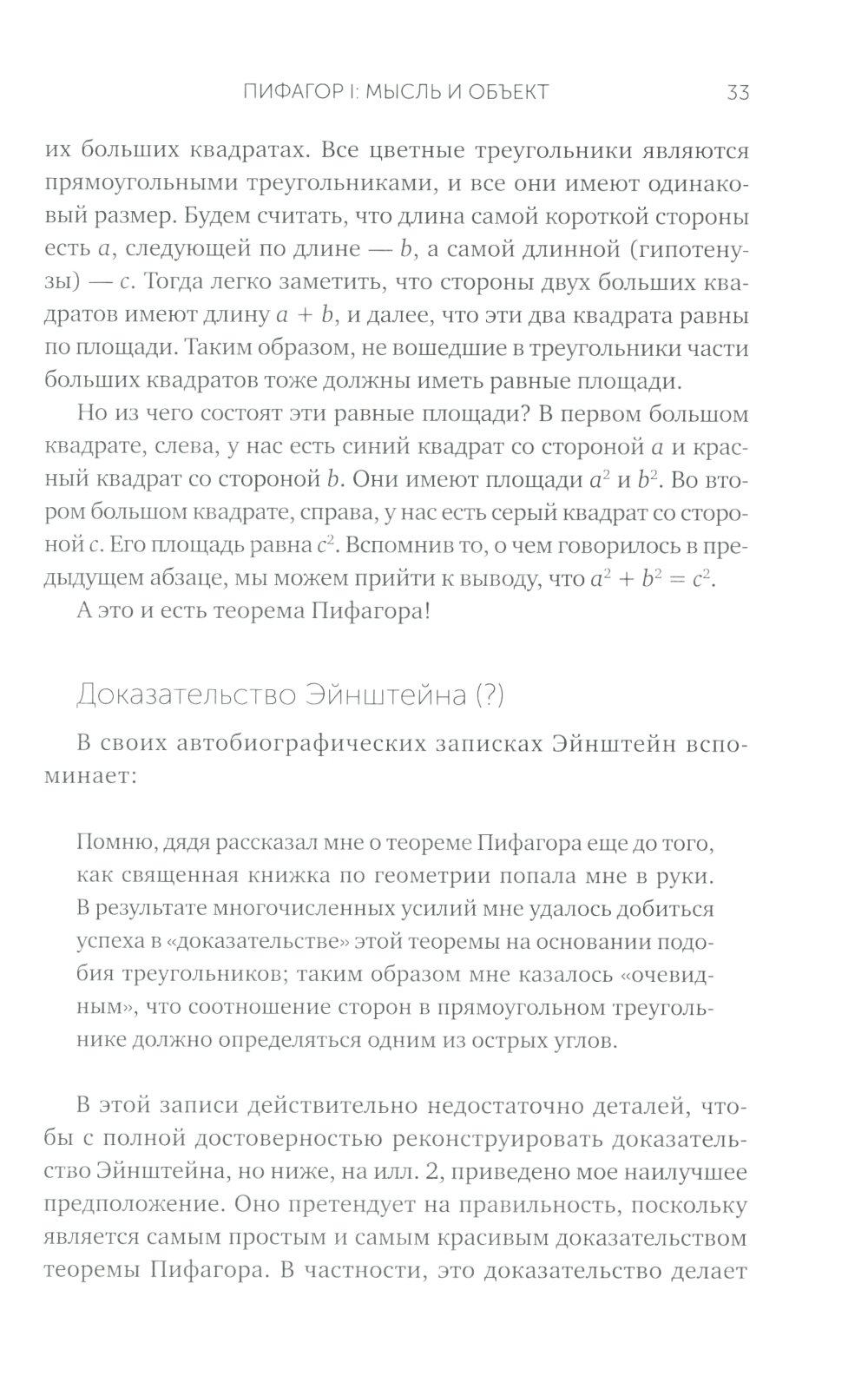 ПИФАГОР I: МЫСЛЬ И ОБЪЕКТ 33

их больших квадратах. Все цветные треугольники являются прямоугольными треугольниками, и все они имеют одинаковый размер. Будем считать, что длина самой короткой стороны есть $a$, следующей по длине — $b$, а самой длинной (гипотенузы) — $c$. Тогда легко заметить, что стороны двух больших квадратов имеют длину $a + b$, и далее, что эти два квадрата равны по площади. Таким образом, не вошедшие в треугольники части больших квадратов тоже должны иметь равные площади.

Но из чего состоят эти равные площади? В первом большом квадрате, слева, у нас есть синий квадрат со стороной $a$ и красный квадрат со стороной $b$. Они имеют площади $a^2$ и $b^2$. Во втором большом квадрате, справа, у нас есть серый квадрат со стороной $c$. Его площадь равна $c^2$. Вспомнив то, о чем говорилось в предыдущем абзаце, мы можем прийти к выводу, что $a^2 + b^2 = c^2$.

А это и есть теорема Пифагора!

Доказательство Эйнштейна (?)

В своих автобиографических записках Эйнштейн вспоминает:

Помню, дядя рассказал мне о теореме Пифагора еще до того, как священная книжка по геометрии попала мне в руки. В результате многочисленных усилий мне удалось добиться успеха в «доказательстве» этой теоремы на основании подобия треугольников; таким образом мне казалось «очевидным», что соотношение сторон в прямоугольном треугольнике должно определяться одним из острых углов.

В этой записи действительно недостаточно деталей, чтобы с полной достоверностью реконструировать доказательство Эйнштейна, но ниже, на илл. 2, приведено мое наилучшее предположение. Оно претендует на правильность, поскольку является самым простым и самым красивым доказательством теоремы Пифагора. В частности, это доказательство делает